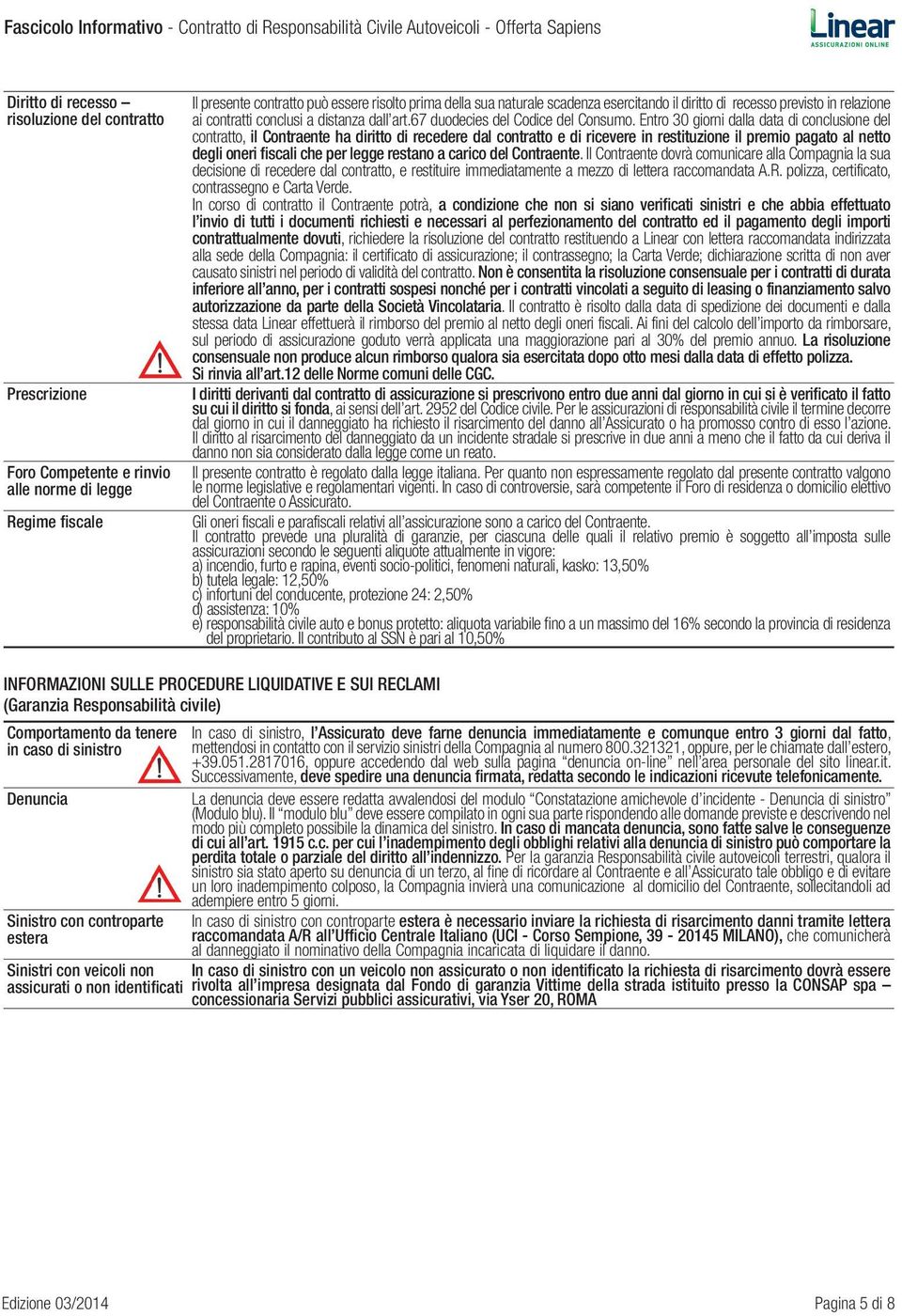 Fascicolo Informativo - Contratto di Responsabilità Civile Autoveicoli - Offerta Sapiens

Linear
ASSICURAZIONI ONLINE

| | |
|---|---|
| Diritto di recesso – risoluzione del contratto | Il presente contratto può essere risolto prima della sua naturale scadenza esercitando il diritto di recesso previsto in relazione ai contratti conclusi a distanza dall'art.67 duodecies del Codice del Consumo. Entro 30 giorni dalla data di conclusione del contratto, il Contraente ha diritto di recedere dal contratto e di ricevere in restituzione il premio pagato al netto degli oneri fiscali che per legge restano a carico del Contraente. Il Contraente dovrà comunicare alla Compagnia la sua decisione di recedere dal contratto, e restituire immediatamente a mezzo di lettera raccomandata A.R. polizza, certificato, contrassegno e Carta Verde. In corso di contratto il Contraente potrà, a condizione che non si siano verificati sinistri e che abbia effettuato l'invio di tutti i documenti richiesti e necessari al perfezionamento del contratto ed il pagamento degli importi contrattualmente dovuti, richiedere la risoluzione del contratto restituendo a Linear con lettera raccomandata indirizzata alla sede della Compagnia: il certificato di assicurazione; il contrassegno; la Carta Verde; dichiarazione scritta di non aver causato sinistri nel periodo di validità del contratto. Non è consentita la risoluzione consensuale per i contratti di durata inferiore all'anno, per i contratti sospesi nonché per i contratti vincolati a seguito di leasing o finanziamento salvo autorizzazione da parte della Società Vincolataria. Il contratto è risolto dalla data di spedizione dei documenti e dalla stessa data Linear effettuerà il rimborso del premio al netto degli oneri fiscali. Ai fini del calcolo dell'importo da rimborsare, sul periodo di assicurazione goduto verrà applicata una maggiorazione pari al 30% del premio annuo. La risoluzione consensuale non produce alcun rimborso qualora sia esercitata dopo otto mesi dalla data di effetto polizza. Si rinvia all'art.12 delle Norme comuni delle CGC. |
| Prescrizione | I diritti derivanti dal contratto di assicurazione si prescrivono entro due anni dal giorno in cui si è verificato il fatto su cui il diritto si fonda, ai sensi dell'art. 2952 del Codice civile. Per le assicurazioni di responsabilità civile il termine decorre dal giorno in cui il danneggiato ha richiesto il risarcimento del danno all'Assicurato o ha promosso contro di esso l'azione. Il diritto al risarcimento del danneggiato da un incidente stradale si prescrive in due anni a meno che il fatto da cui deriva il danno non sia considerato dalla legge come un reato. |
| Foro Competente e rinvio alle norme di legge | Il presente contratto è regolato dalla legge italiana. Per quanto non espressamente regolato dal presente contratto valgono le norme legislative e regolamentari vigenti. In caso di controversie, sarà competente il Foro di residenza o domicilio elettivo del Contraente o Assicurato. |
| Regime fiscale | Gli oneri fiscali e parafiscali relativi all'assicurazione sono a carico del Contraente. Il contratto prevede una pluralità di garanzie, per ciascuna delle quali il relativo premio è soggetto all'imposta sulle assicurazioni secondo le seguenti aliquote attualmente in vigore: a) incendio, furto e rapina, eventi socio-politici, fenomeni naturali, kasko: 13,50% b) tutela legale: 12,50% c) infortuni del conducente, protezione 24: 2,50% d) assistenza: 10% e) responsabilità civile auto e bonus protetto: aliquota variabile fino a un massimo del 16% secondo la provincia di residenza del proprietario. Il contributo al SSN è pari al 10,50% |

INFORMAZIONI SULLE PROCEDURE LIQUIDATIVE E SUI RECLAMI
(Garanzia Responsabilità civile)

| | |
|---|---|
| Comportamento da tenere in caso di sinistro | In caso di sinistro, l'Assicurato deve farne denuncia immediatamente e comunque entro 3 giorni dal fatto, mettendosi in contatto con il servizio sinistri della Compagnia al numero 800.321321, oppure, per le chiamate dall'estero, +39.051.2817016, oppure accedendo dal web sulla pagina "denuncia on-line" nell'area personale del sito linear.it. Successivamente, deve spedire una denuncia firmata, redatta secondo le indicazioni ricevute telefonicamente. |
| Denuncia | La denuncia deve essere redatta avvalendosi del modulo "Constatazione amichevole d'incidente - Denuncia di sinistro" (Modulo blu). Il "modulo blu" deve essere compilato in ogni sua parte rispondendo alle domande previste e descrivendo nel modo più completo possibile la dinamica del sinistro. In caso di mancata denuncia, sono fatte salve le conseguenze di cui all'art. 1915 c.c. per cui l'inadempimento degli obblighi relativi alla denuncia di sinistro può comportare la perdita totale o parziale del diritto all'indennizzo. Per la garanzia Responsabilità civile autoveicoli terrestri, qualora il sinistro sia stato aperto su denuncia di un terzo, al fine di ricordare al Contraente e all'Assicurato tale obbligo e di evitare un loro inadempimento colposo, la Compagnia invierà una comunicazione al domicilio del Contraente, sollecitandoli ad adempiere entro 5 giorni. |
| Sinistro con controparte estera | In caso di sinistro con controparte estera è necessario inviare la richiesta di risarcimento danni tramite lettera raccomandata A/R all'Ufficio Centrale Italiano (UCI - Corso Sempione, 39 - 20145 MILANO), che comunicherà al danneggiato il nominativo della Compagnia incaricata di liquidare il danno. |
| Sinistri con veicoli non assicurati o non identificati | In caso di sinistro con un veicolo non assicurato o non identificato la richiesta di risarcimento dovrà essere rivolta all'impresa designata dal Fondo di garanzia Vittime della strada istituito presso la CONSAP spa – concessionaria Servizi pubblici assicurativi, via Yser 20, ROMA |

Edizione 03/2014
Pagina 5 di 8